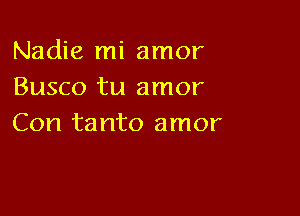 Nadie mi amor
Busco tu amor
Con tanto amor